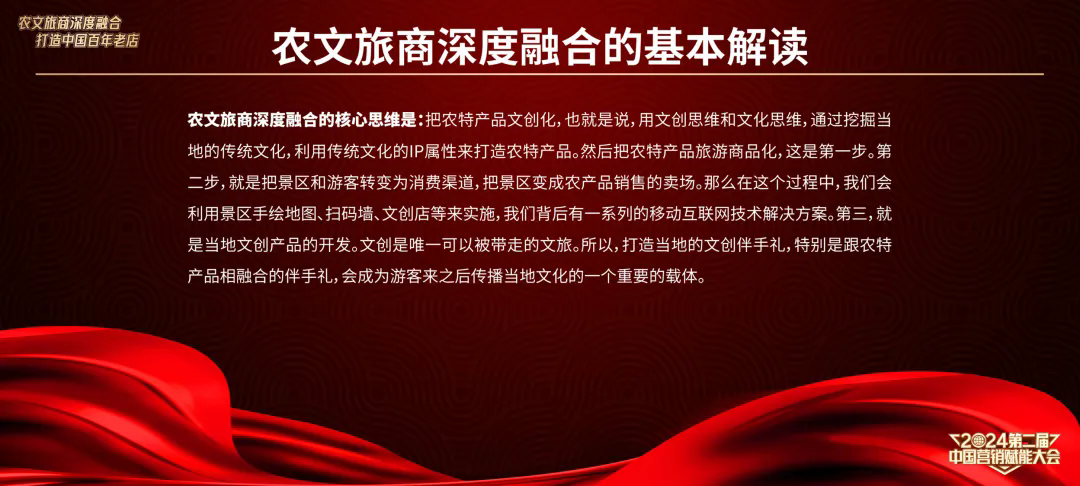 农文旅商深度融合
打造中国百年老店

农文旅商深度融合的基本解读

农文旅商深度融合的核心思维是：把农特产品文创化，也就是说，用文创思维和文化思维，通过挖掘当地的传统文化，利用传统文化的IP属性来打造农特产品。然后把农特产品旅游商品化，这是第一步。第二步，就是把景区和游客转变为消费渠道，把景区变成农产品销售的卖场。那么在这个过程中，我们会利用景区手绘地图、扫码墙、文创店等来实施，我们背后有一系列的移动互联网技术解决方案。第三，就是当地文创产品的开发。文创是唯一可以被带走的文旅。所以，打造当地的文创伴手礼，特别是跟农特产品相融合的伴手礼，会成为游客来之后传播当地文化的一个重要的载体。

2024第二届
中国营销赋能大会